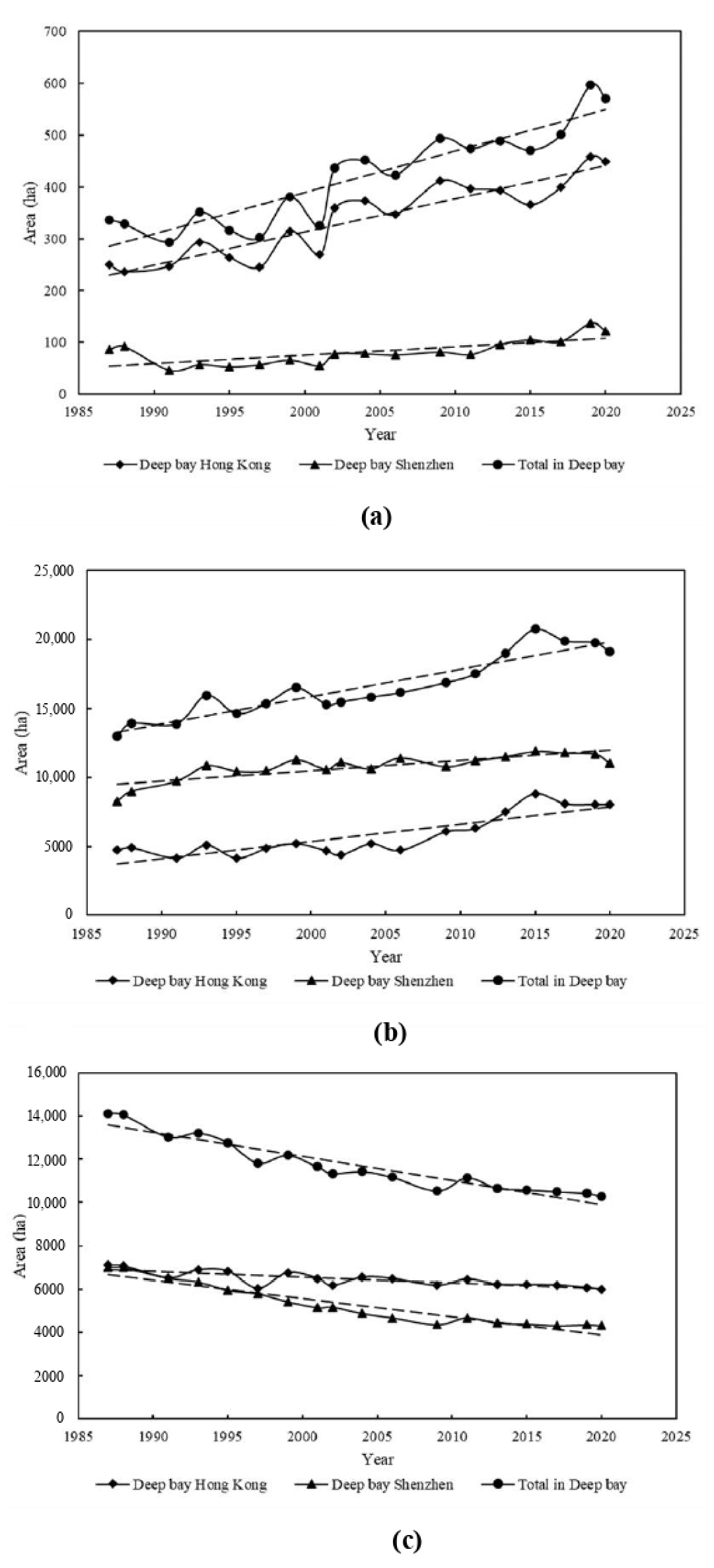 700
600
500
400
300
200
100
0
Area (ha)
1985 1990 1995 2000 2005 2010 2015 2020 2025
Year
Deep bay Hong Kong Deep bay Shenzhen Total in Deep bay

(a)

25,000
20,000
15,000
10,000
5000
0
Area (ha)
1985 1990 1995 2000 2005 2010 2015 2020 2025
Year
Deep bay Hong Kong Deep bay Shenzhen Total in Deep bay

(b)

16,000
14,000
12,000
10,000
8000
6000
4000
2000
0
Area (ha)
1985 1990 1995 2000 2005 2010 2015 2020 2025
Year
Deep bay Hong Kong Deep bay Shenzhen Total in Deep bay

(c)